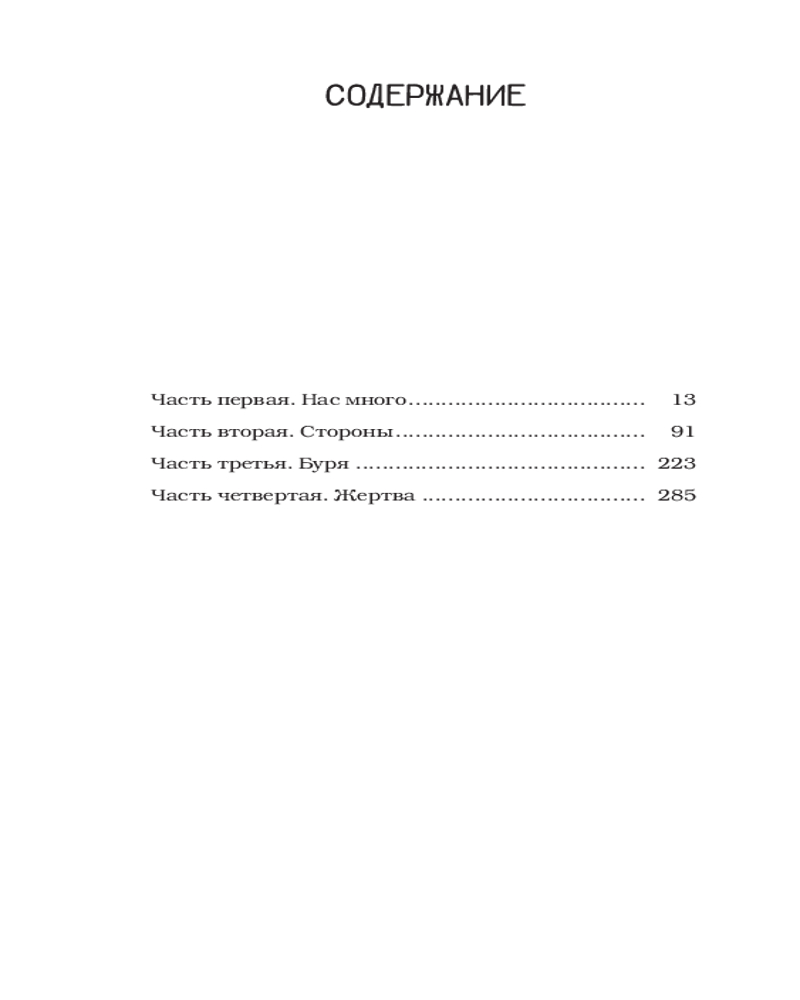 СОДЕРЖАНИЕ

Часть первая. Нас много 13
Часть вторая. Стороны 91
Часть третья. Буря 223
Часть четвертая. Жертва 285